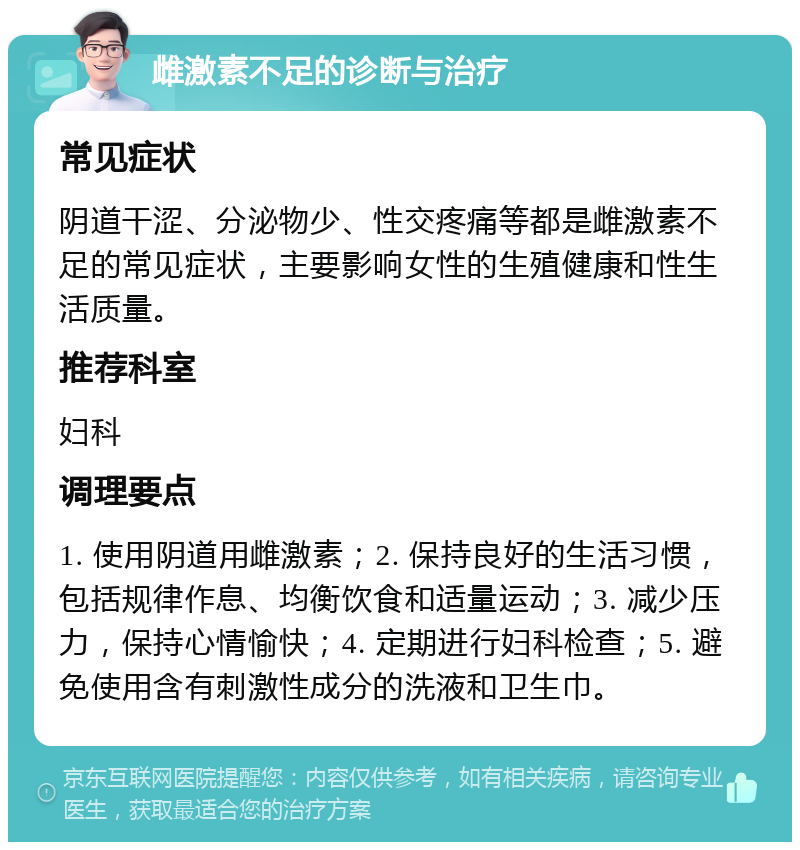 雌激素不足的诊断与治疗

常见症状

阴道干涩、分泌物少、性交疼痛等都是雌激素不足的常见症状，主要影响女性的生殖健康和性生活质量。

推荐科室

妇科

调理要点

1. 使用阴道用雌激素；2. 保持良好的生活习惯，包括规律作息、均衡饮食和适量运动；3. 减少压力，保持心情愉快；4. 定期进行妇科检查；5. 避免使用含有刺激性成分的洗液和卫生巾。

京东互联网医院提醒您：内容仅供参考，如有相关疾病，请咨询专业医生，获取最适合您的治疗方案